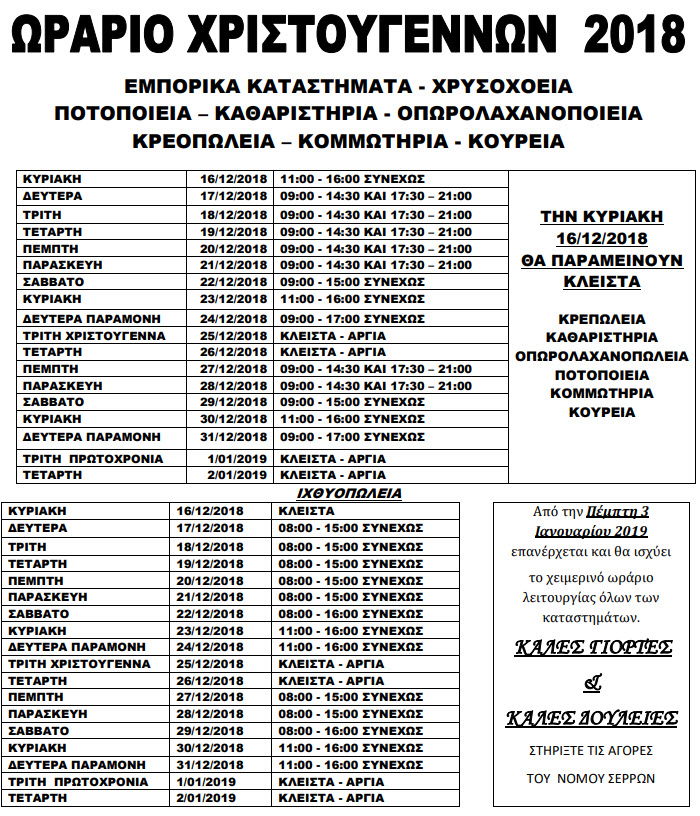 ΩΡΑΡΙΟ ΧΡΙΣΤΟΥΓΕΝΝΩΝ 2018

ΕΜΠΟΡΙΚΑ ΚΑΤΑΣΤΗΜΑΤΑ - ΧΡΥΣΟΧΟΕΙΑ
ΠΟΤΟΠΟΙΕΙΑ – ΚΑΘΑΡΙΣΤΗΡΙΑ - ΟΠΩΡΟΛΑΧΑΝΟΠΟΙΕΙΑ
ΚΡΕΟΠΩΛΕΙΑ – ΚΟΜΜΩΤΗΡΙΑ - ΚΟΥΡΕΙΑ

| ΚΥΡΙΑΚΗ | 16/12/2018 | 11:00 - 16:00 ΣΥΝΕΧΩΣ |
|---|---|---|
| ΔΕΥΤΕΡΑ | 17/12/2018 | 09:00 - 14:30 ΚΑΙ 17:30 – 21:00 |
| ΤΡΙΤΗ | 18/12/2018 | 09:00 - 14:30 ΚΑΙ 17:30 – 21:00 |
| ΤΕΤΑΡΤΗ | 19/12/2018 | 09:00 - 14:30 ΚΑΙ 17:30 – 21:00 |
| ΠΕΜΠΤΗ | 20/12/2018 | 09:00 - 14:30 ΚΑΙ 17:30 – 21:00 |
| ΠΑΡΑΣΚΕΥΗ | 21/12/2018 | 09:00 - 14:30 ΚΑΙ 17:30 – 21:00 |
| ΣΑΒΒΑΤΟ | 22/12/2018 | 09:00 - 15:00 ΣΥΝΕΧΩΣ |
| ΚΥΡΙΑΚΗ | 23/12/2018 | 11:00 - 16:00 ΣΥΝΕΧΩΣ |
| ΔΕΥΤΕΡΑ ΠΑΡΑΜΟΝΗ | 24/12/2018 | 09:00 - 17:00 ΣΥΝΕΧΩΣ |
| ΤΡΙΤΗ ΧΡΙΣΤΟΥΓΕΝΝΑ | 25/12/2018 | ΚΛΕΙΣΤΑ - ΑΡΓΙΑ |
| ΤΕΤΑΡΤΗ | 26/12/2018 | ΚΛΕΙΣΤΑ - ΑΡΓΙΑ |
| ΠΕΜΠΤΗ | 27/12/2018 | 09:00 - 14:30 ΚΑΙ 17:30 – 21:00 |
| ΠΑΡΑΣΚΕΥΗ | 28/12/2018 | 09:00 - 14:30 ΚΑΙ 17:30 – 21:00 |
| ΣΑΒΒΑΤΟ | 29/12/2018 | 09:00 - 15:00 ΣΥΝΕΧΩΣ |
| ΚΥΡΙΑΚΗ | 30/12/2018 | 11:00 - 16:00 ΣΥΝΕΧΩΣ |
| ΔΕΥΤΕΡΑ ΠΑΡΑΜΟΝΗ | 31/12/2018 | 09:00 - 17:00 ΣΥΝΕΧΩΣ |
| ΤΡΙΤΗ ΠΡΩΤΟΧΡΟΝΙΑ | 1/01/2019 | ΚΛΕΙΣΤΑ - ΑΡΓΙΑ |
| ΤΕΤΑΡΤΗ | 2/01/2019 | ΚΛΕΙΣΤΑ - ΑΡΓΙΑ |

ΤΗΝ ΚΥΡΙΑΚΗ 16/12/2018 ΘΑ ΠΑΡΑΜΕΙΝΟΥΝ ΚΛΕΙΣΤΑ

ΚΡΕΠΩΛΕΙΑ
ΚΑΘΑΡΙΣΤΗΡΙΑ
ΟΠΩΡΟΛΑΧΑΝΟΠΩΛΕΙΑ
ΠΟΤΟΠΟΙΕΙΑ
ΚΟΜΜΩΤΗΡΙΑ
ΚΟΥΡΕΙΑ

ΙΧΘΥΟΠΩΛΕΙΑ

| ΚΥΡΙΑΚΗ | 16/12/2018 | ΚΛΕΙΣΤΑ |
|---|---|---|
| ΔΕΥΤΕΡΑ | 17/12/2018 | 08:00 - 15:00 ΣΥΝΕΧΩΣ |
| ΤΡΙΤΗ | 18/12/2018 | 08:00 - 15:00 ΣΥΝΕΧΩΣ |
| ΤΕΤΑΡΤΗ | 19/12/2018 | 08:00 - 15:00 ΣΥΝΕΧΩΣ |
| ΠΕΜΠΤΗ | 20/12/2018 | 08:00 - 15:00 ΣΥΝΕΧΩΣ |
| ΠΑΡΑΣΚΕΥΗ | 21/12/2018 | 08:00 - 15:00 ΣΥΝΕΧΩΣ |
| ΣΑΒΒΑΤΟ | 22/12/2018 | 08:00 - 16:00 ΣΥΝΕΧΩΣ |
| ΚΥΡΙΑΚΗ | 23/12/2018 | 11:00 - 16:00 ΣΥΝΕΧΩΣ |
| ΔΕΥΤΕΡΑ ΠΑΡΑΜΟΝΗ | 24/12/2018 | 11:00 - 16:00 ΣΥΝΕΧΩΣ |
| ΤΡΙΤΗ ΧΡΙΣΤΟΥΓΕΝΝΑ | 25/12/2018 | ΚΛΕΙΣΤΑ - ΑΡΓΙΑ |
| ΤΕΤΑΡΤΗ | 26/12/2018 | ΚΛΕΙΣΤΑ - ΑΡΓΙΑ |
| ΠΕΜΠΤΗ | 27/12/2018 | 08:00 - 15:00 ΣΥΝΕΧΩΣ |
| ΠΑΡΑΣΚΕΥΗ | 28/12/2018 | 08:00 - 15:00 ΣΥΝΕΧΩΣ |
| ΣΑΒΒΑΤΟ | 29/12/2018 | 08:00 - 16:00 ΣΥΝΕΧΩΣ |
| ΚΥΡΙΑΚΗ | 30/12/2018 | 11:00 - 16:00 ΣΥΝΕΧΩΣ |
| ΔΕΥΤΕΡΑ ΠΑΡΑΜΟΝΗ | 31/12/2018 | 11:00 - 16:00 ΣΥΝΕΧΩΣ |
| ΤΡΙΤΗ ΠΡΩΤΟΧΡΟΝΙΑ | 1/01/2019 | ΚΛΕΙΣΤΑ - ΑΡΓΙΑ |
| ΤΕΤΑΡΤΗ | 2/01/2019 | ΚΛΕΙΣΤΑ - ΑΡΓΙΑ |

Από την Πέμπτη 3 Ιανουαρίου 2019 επανέρχεται και θα ισχύει το χειμερινό ωράριο λειτουργίας όλων των καταστημάτων.

ΚΑΛΕΣ ΓΙΟΡΤΕΣ
&
ΚΑΛΕΣ ΔΟΥΛΕΙΕΣ

ΣΤΗΡΙΞΤΕ ΤΙΣ ΑΓΟΡΕΣ ΤΟΥ ΝΟΜΟΥ ΣΕΡΡΩΝ